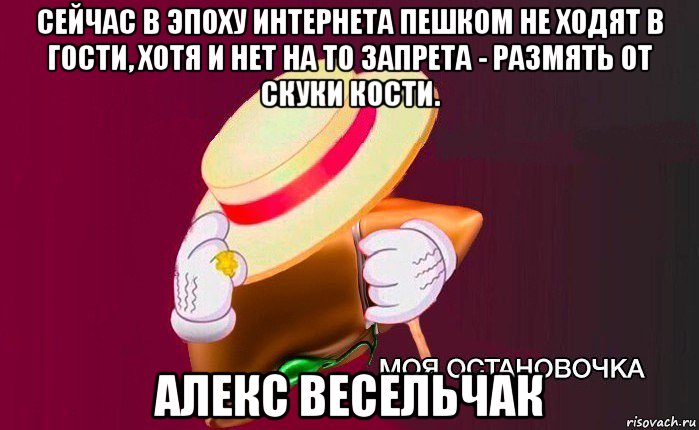 СЕЙЧАС В ЭПОХУ ИНТЕРНЕТА ПЕШКОМ НЕ ХОДЯТ В ГОСТИ,ХОТЯ И НЕТ НА ТО ЗАПРЕТА - РАЗМЯТЬ ОТ СКУКИ КОСТИ.

МОЯ ОСТАНОВОЧКА

АЛЕКС ВЕСЕЛЬЧАК

risovach.ru